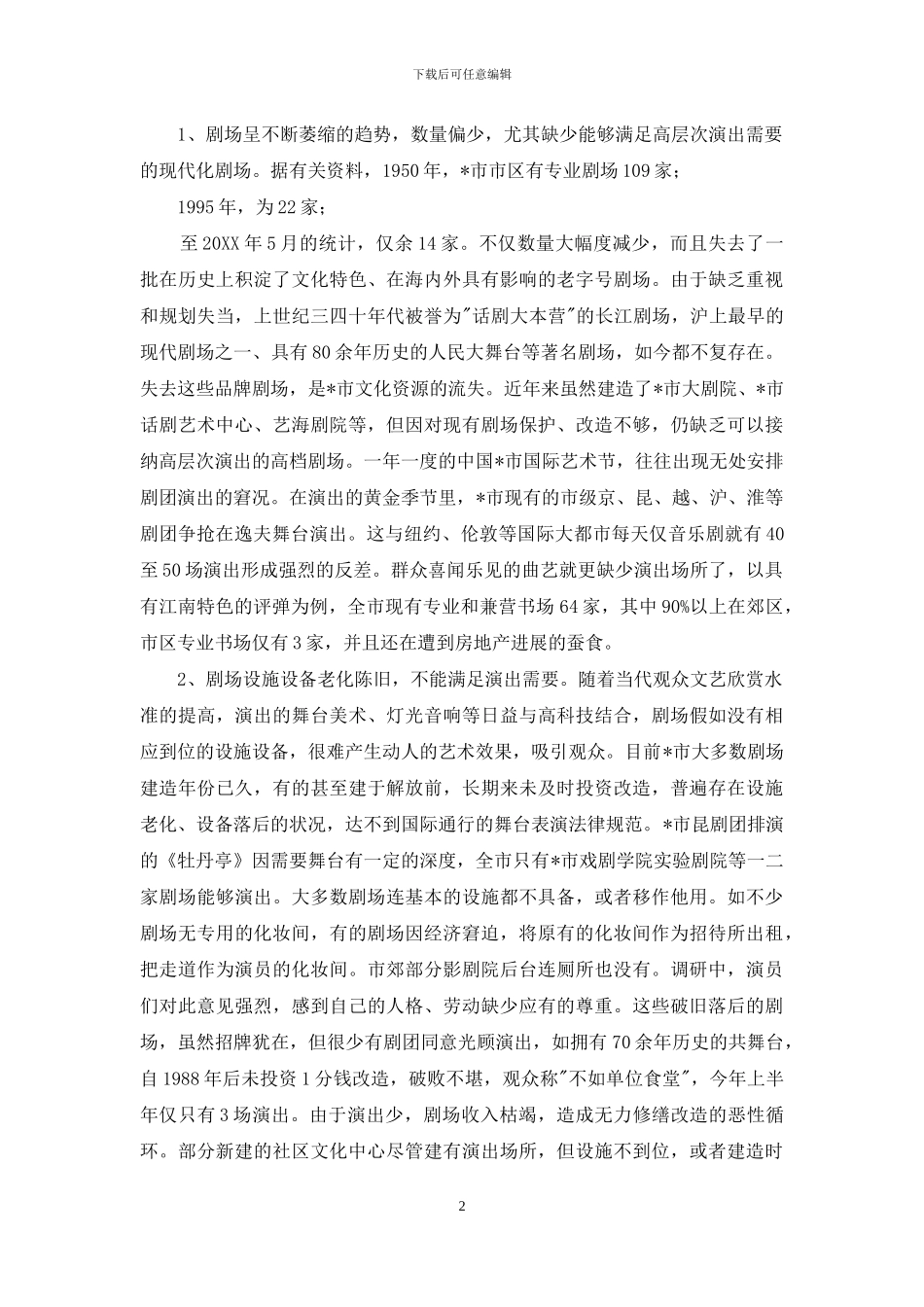 下载后可任意编辑

1、剧场呈不断萎缩的趋势，数量偏少，尤其缺少能够满足高层次演出需要的现代化剧场。据有关资料，1950年，*市市区有专业剧场109家；

1995年，为22家；

至20XX年5月的统计，仅余14家。不仅数量大幅度减少，而且失去了一批在历史上积淀了文化特色、在海内外具有影响的老字号剧场。由于缺乏重视和规划失当，上世纪三四十年代被誉为"话剧大本营"的长江剧场，沪上最早的现代剧场之一、具有80余年历史的人民大舞台等著名剧场，如今都不复存在。失去这些品牌剧场，是*市文化资源的流失。近年来虽然建造了*市大剧院、*市话剧艺术中心、艺海剧院等，但因对现有剧场保护、改造不够，仍缺乏可以接纳高层次演出的高档剧场。一年一度的中国*市国际艺术节，往往出现无处安排剧团演出的窘况。在演出的黄金季节里，*市现有的市级京、昆、越、沪、淮等剧团争抢在逸夫舞台演出。这与纽约、伦敦等国际大都市每天仅音乐剧就有40至50场演出形成强烈的反差。群众喜闻乐见的曲艺就更缺少演出场所了，以具有江南特色的评弹为例，全市现有专业和兼营书场64家，其中90%以上在郊区，市区专业书场仅有3家，并且还在遭到房地产进展的蚕食。

2、剧场设施设备老化陈旧，不能满足演出需要。随着当代观众文艺欣赏水准的提高，演出的舞台美术、灯光音响等日益与高科技结合，剧场假如没有相应到位的设施设备，很难产生动人的艺术效果，吸引观众。目前*市大多数剧场建造年份已久，有的甚至建于解放前，长期来未及时投资改造，普遍存在设施老化、设备落后的状况，达不到国际通行的舞台表演法律规范。*市昆剧团排演的《牡丹亭》因需要舞台有一定的深度，全市只有*市戏剧学院实验剧院等一二家剧场能够演出。大多数剧场连基本的设施都不具备，或者移作他用。如不少剧场无专用的化妆间，有的剧场因经济窘迫，将原有的化妆间作为招待所出租，把走道作为演员的化妆间。市郊部分影剧院后台连厕所也没有。调研中，演员们对此意见强烈，感到自己的人格、劳动缺少应有的尊重。这些破旧落后的剧场，虽然招牌犹在，但很少有剧团同意光顾演出，如拥有70余年历史的共舞台，自1988年后未投资1分钱改造，破败不堪，观众称"不如单位食堂"，今年上半年仅只有3场演出。由于演出少，剧场收入枯竭，造成无力修缮改造的恶性循环。部分新建的社区文化中心尽管建有演出场所，但设施不到位，或者建造时

2